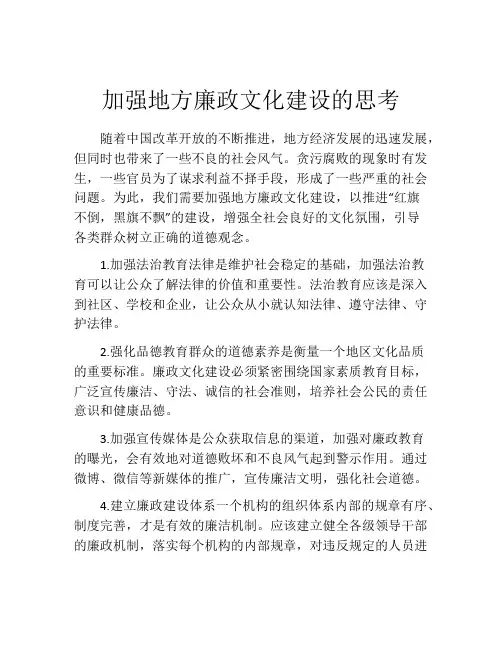 加强地方廉政文化建设的思考

随着中国改革开放的不断推进，地方经济发展的迅速发展，但同时也带来了一些不良的社会风气。贪污腐败的现象时有发生，一些官员为了谋求利益不择手段，形成了一些严重的社会问题。为此，我们需要加强地方廉政文化建设，以推进“红旗不倒，黑旗不飘”的建设，增强全社会良好的文化氛围，引导各类群众树立正确的道德观念。

1.加强法治教育法律是维护社会稳定的基础，加强法治教育可以让公众了解法律的价值和重要性。法治教育应该是深入到社区、学校和企业，让公众从小就认知法律、遵守法律、守护法律。

2.强化品德教育群众的道德素养是衡量一个地区文化品质的重要标准。廉政文化建设必须紧密围绕国家素质教育目标，广泛宣传廉洁、守法、诚信的社会准则，培养社会公民的责任意识和健康品德。

3.加强宣传媒体是公众获取信息的渠道，加强对廉政教育的曝光，会有效地对道德败坏和不良风气起到警示作用。通过微博、微信等新媒体的推广，宣传廉洁文明，强化社会道德。

4.建立廉政建设体系一个机构的组织体系内部的规章有序、制度完善，才是有效的廉洁机制。应该建立健全各级领导干部的廉政机制，落实每个机构的内部规章，对违反规定的人员进